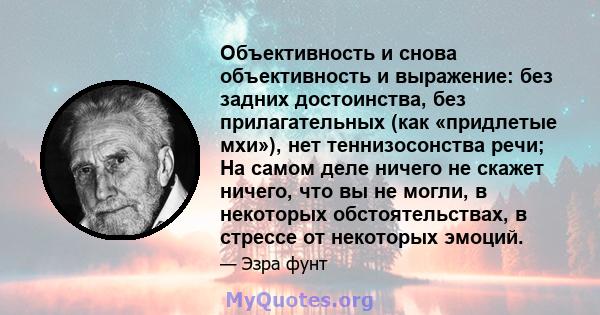 Объективность и снова объективность и выражение: без задних достоинства, без прилагательных (как «придлетые мхи»), нет теннизосонства речи; На самом деле ничего не скажет ничего, что вы не могли, в некоторых обстоятельствах, в стрессе от некоторых эмоций.

— Эзра фунт

MyQuotes.org